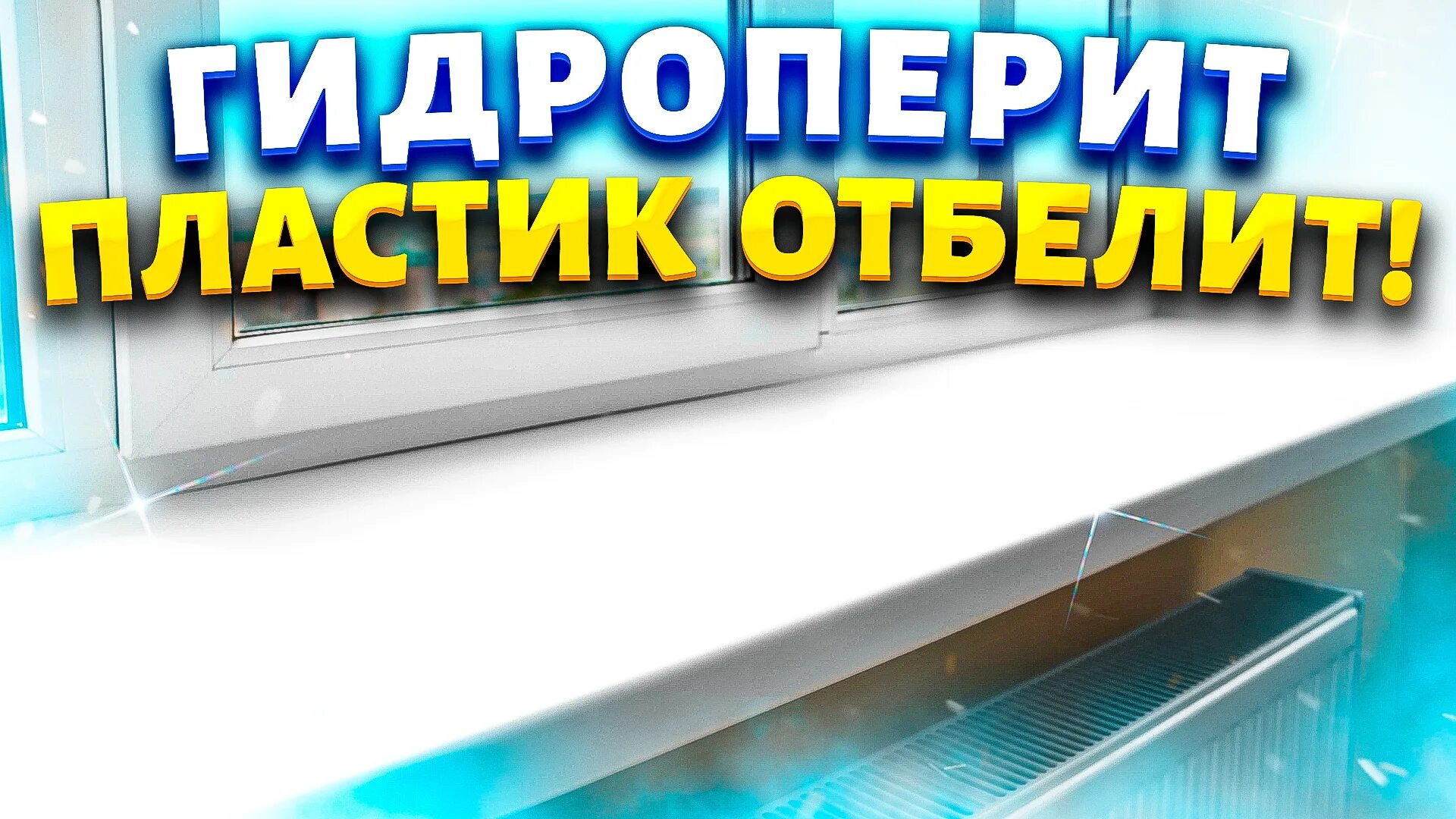 ГИДРОПЕРИТ
ПЛАСТИК ОТБЕЛИТ!